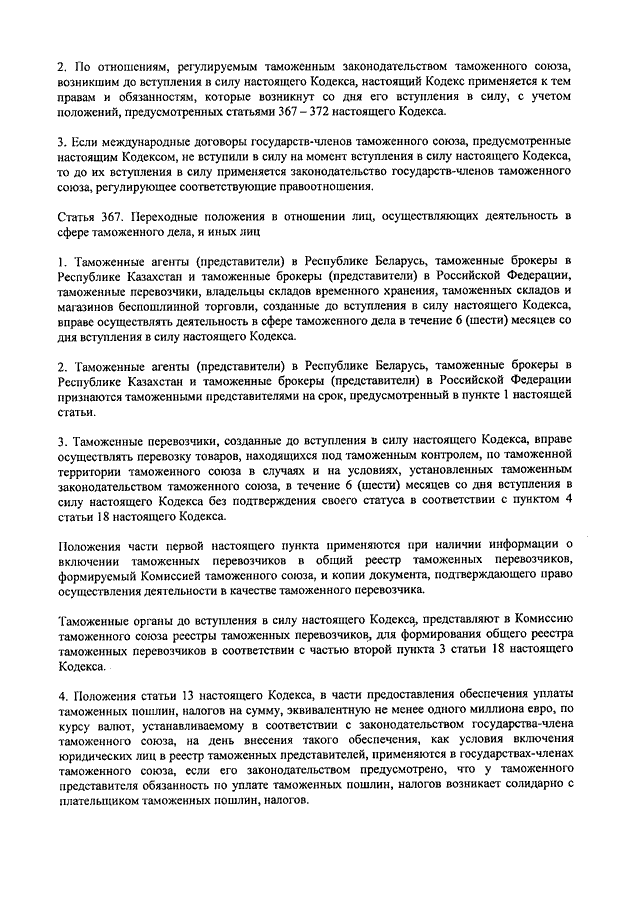 2. По отношениям, регулируемым таможенным законодательством таможенного союза, возникшим до вступления в силу настоящего Кодекса, настоящий Кодекс применяется к тем правам и обязанностям, которые возникнут со дня его вступления в силу, с учетом положений, предусмотренных статьями 367 – 372 настоящего Кодекса.

3. Если международные договоры государств-членов таможенного союза, предусмотренные настоящим Кодексом, не вступили в силу на момент вступления в силу настоящего Кодекса, то до их вступления в силу применяется законодательство государств-членов таможенного союза, регулирующее соответствующие правоотношения.

Статья 367. Переходные положения в отношении лиц, осуществляющих деятельность в сфере таможенного дела, и иных лиц

1. Таможенные агенты (представители) в Республике Беларусь, таможенные брокеры в Республике Казахстан и таможенные брокеры (представители) в Российской Федерации, таможенные перевозчики, владельцы складов временного хранения, таможенных складов и магазинов беспошлинной торговли, созданные до вступления в силу настоящего Кодекса, вправе осуществлять деятельность в сфере таможенного дела в течение 6 (шести) месяцев со дня вступления в силу настоящего Кодекса.

2. Таможенные агенты (представители) в Республике Беларусь, таможенные брокеры в Республике Казахстан и таможенные брокеры (представители) в Российской Федерации признаются таможенными представителями на срок, предусмотренный в пункте 1 настоящей статьи.

3. Таможенные перевозчики, созданные до вступления в силу настоящего Кодекса, вправе осуществлять перевозку товаров, находящихся под таможенным контролем, по таможенной территории таможенного союза в случаях и на условиях, установленных таможенным законодательством таможенного союза, в течение 6 (шести) месяцев со дня вступления в силу настоящего Кодекса без подтверждения своего статуса в соответствии с пунктом 4 статьи 18 настоящего Кодекса.

Положения части первой настоящего пункта применяются при наличии информации о включении таможенных перевозчиков в общий реестр таможенных перевозчиков, формируемый Комиссией таможенного союза, и копии документа, подтверждающего право осуществления деятельности в качестве таможенного перевозчика.

Таможенные органы до вступления в силу настоящего Кодекса, представляют в Комиссию таможенного союза реестры таможенных перевозчиков, для формирования общего реестра таможенных перевозчиков в соответствии с частью второй пункта 3 статьи 18 настоящего Кодекса.

4. Положения статьи 13 настоящего Кодекса, в части предоставления обеспечения уплаты таможенных пошлин, налогов на сумму, эквивалентную не менее одного миллиона евро, по курсу валют, устанавливаемому в соответствии с законодательством государства-члена таможенного союза, на день внесения такого обеспечения, как условия включения юридических лиц в реестр таможенных представителей, применяются в государствах-членах таможенного союза, если его законодательством предусмотрено, что у таможенного представителя обязанность по уплате таможенных пошлин, налогов возникает солидарно с плательщиком таможенных пошлин, налогов.